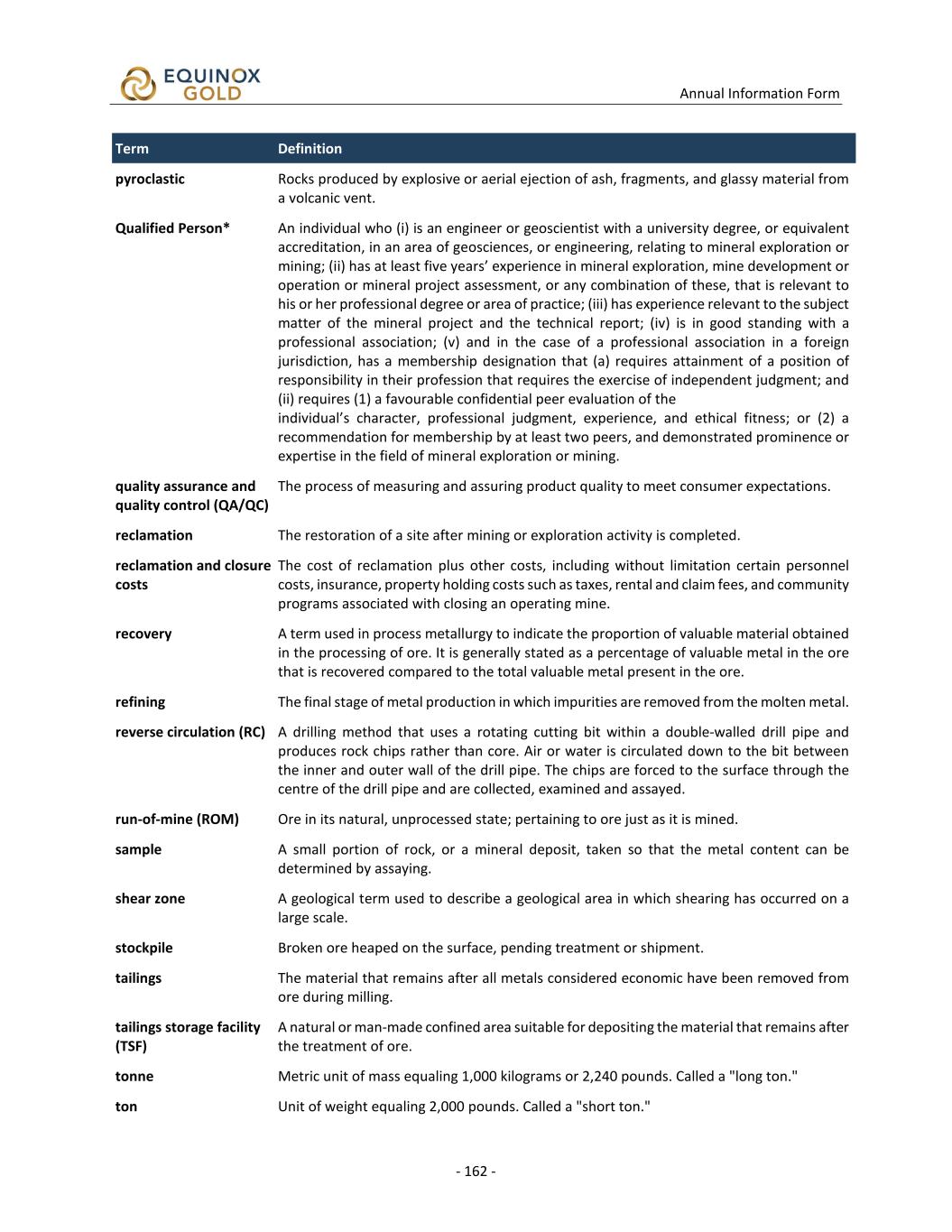 EQUINOX GOLD

Annual Information Form

| Term | Definition |
|---|---|
| pyroclastic | Rocks produced by explosive or aerial ejection of ash, fragments, and glassy material from a volcanic vent. |
| Qualified Person* | An individual who (i) is an engineer or geoscientist with a university degree, or equivalent accreditation, in an area of geosciences, or engineering, relating to mineral exploration or mining; (ii) has at least five years' experience in mineral exploration, mine development or operation or mineral project assessment, or any combination of these, that is relevant to his or her professional degree or area of practice; (iii) has experience relevant to the subject matter of the mineral project and the technical report; (iv) is in good standing with a professional association; (v) and in the case of a professional association in a foreign jurisdiction, has a membership designation that (a) requires attainment of a position of responsibility in their profession that requires the exercise of independent judgment; and (ii) requires (1) a favourable confidential peer evaluation of the individual's character, professional judgment, experience, and ethical fitness; or (2) a recommendation for membership by at least two peers, and demonstrated prominence or expertise in the field of mineral exploration or mining. |
| quality assurance and quality control (QA/QC) | The process of measuring and assuring product quality to meet consumer expectations. |
| reclamation | The restoration of a site after mining or exploration activity is completed. |
| reclamation and closure costs | The cost of reclamation plus other costs, including without limitation certain personnel costs, insurance, property holding costs such as taxes, rental and claim fees, and community programs associated with closing an operating mine. |
| recovery | A term used in process metallurgy to indicate the proportion of valuable material obtained in the processing of ore. It is generally stated as a percentage of valuable metal in the ore that is recovered compared to the total valuable metal present in the ore. |
| refining | The final stage of metal production in which impurities are removed from the molten metal. |
| reverse circulation (RC) | A drilling method that uses a rotating cutting bit within a double-walled drill pipe and produces rock chips rather than core. Air or water is circulated down to the bit between the inner and outer wall of the drill pipe. The chips are forced to the surface through the centre of the drill pipe and are collected, examined and assayed. |
| run-of-mine (ROM) | Ore in its natural, unprocessed state; pertaining to ore just as it is mined. |
| sample | A small portion of rock, or a mineral deposit, taken so that the metal content can be determined by assaying. |
| shear zone | A geological term used to describe a geological area in which shearing has occurred on a large scale. |
| stockpile | Broken ore heaped on the surface, pending treatment or shipment. |
| tailings | The material that remains after all metals considered economic have been removed from ore during milling. |
| tailings storage facility (TSF) | A natural or man-made confined area suitable for depositing the material that remains after the treatment of ore. |
| tonne | Metric unit of mass equaling 1,000 kilograms or 2,240 pounds. Called a "long ton." |
| ton | Unit of weight equaling 2,000 pounds. Called a "short ton." |

- 162 -